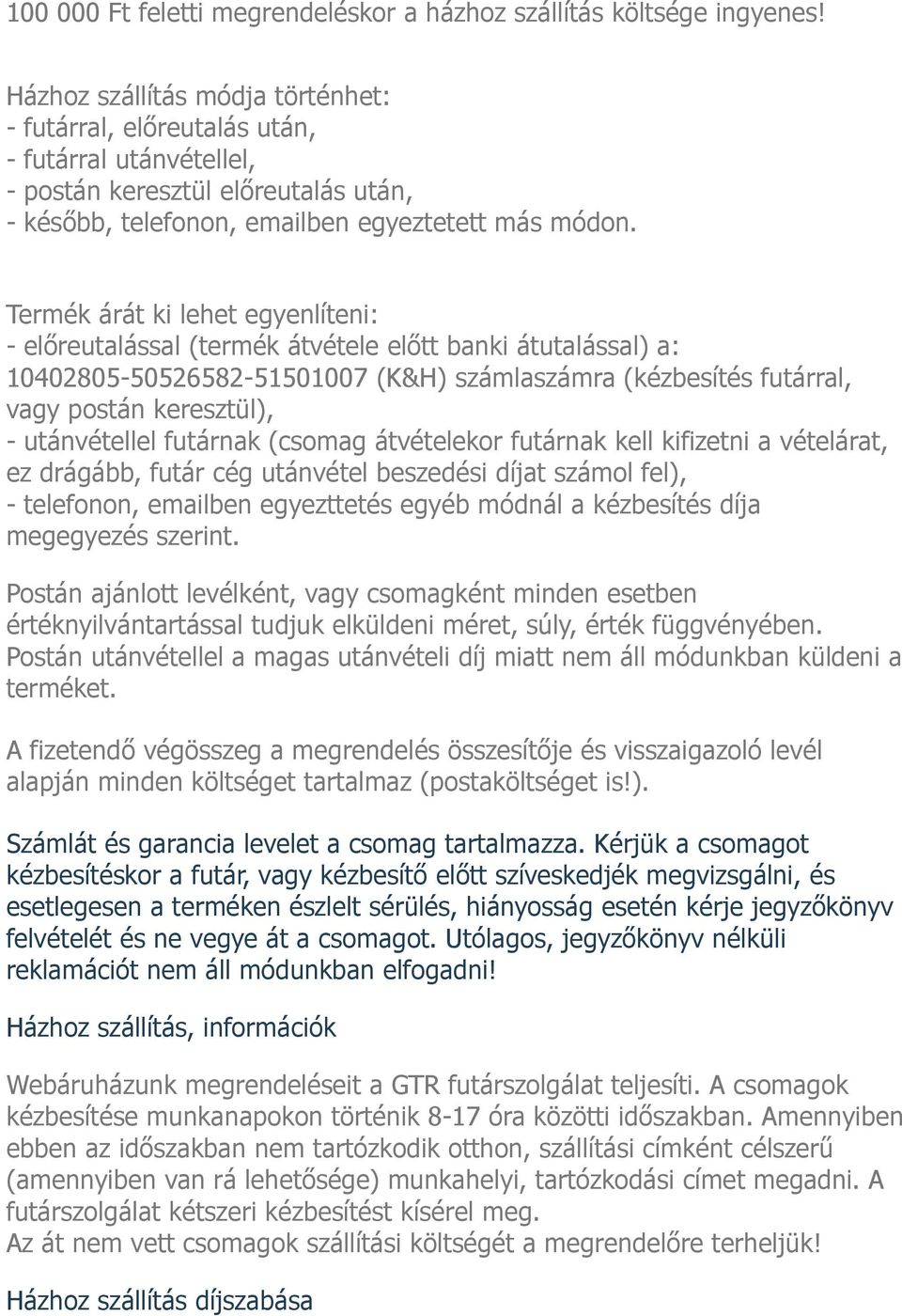 100 000 Ft feletti megrendeléskor a házhoz szállítás költsége ingyenes!

Házhoz szállítás módja történhet:
- futárral, előreutalás után,
- futárral utánvétellel,
- postán keresztül előreutalás után,
- később, telefonon, emailben egyeztetett más módon.

Termék árát ki lehet egyenlíteni:
- előreutalással (termék átvétele előtt banki átutalással) a: 10402805-50526582-51501007 (K&H) számlaszámra (kézbesítés futárral, vagy postán keresztül),
- utánvétellel futárnak (csomag átvételekor futárnak kell kifizetni a vételárat, ez drágább, futár cég utánvétel beszedési díjat számol fel),
- telefonon, emailben egyezttetés egyéb módnál a kézbesítés díja megegyezés szerint.

Postán ajánlott levélként, vagy csomagként minden esetben értéknyilvántartással tudjuk elküldeni méret, súly, érték függvényében. Postán utánvétellel a magas utánvételi díj miatt nem áll módunkban küldeni a terméket.

A fizetendő végösszeg a megrendelés összesítője és visszaigazoló levél alapján minden költséget tartalmaz (postaköltséget is!).

Számlát és garancia levelet a csomag tartalmazza. Kérjük a csomagot kézbesítéskor a futár, vagy kézbesítő előtt szíveskedjék megvizsgálni, és esetlegesen a terméken észlelt sérülés, hiányosság esetén kérje jegyzőkönyv felvételét és ne vegye át a csomagot. Utólagos, jegyzőkönyv nélküli reklamációt nem áll módunkban elfogadni!

Házhoz szállítás, információk

Webáruházunk megrendeléseit a GTR futárszolgálat teljesíti. A csomagok kézbesítése munkanapokon történik 8-17 óra közötti időszakban. Amennyiben ebben az időszakban nem tartózkodik otthon, szállítási címként célszerű (amennyiben van rá lehetősége) munkahelyi, tartózkodási címet megadni. A futárszolgálat kétszeri kézbesítést kísérel meg.
Az át nem vett csomagok szállítási költségét a megrendelőre terheljük!

Házhoz szállítás díjszabása